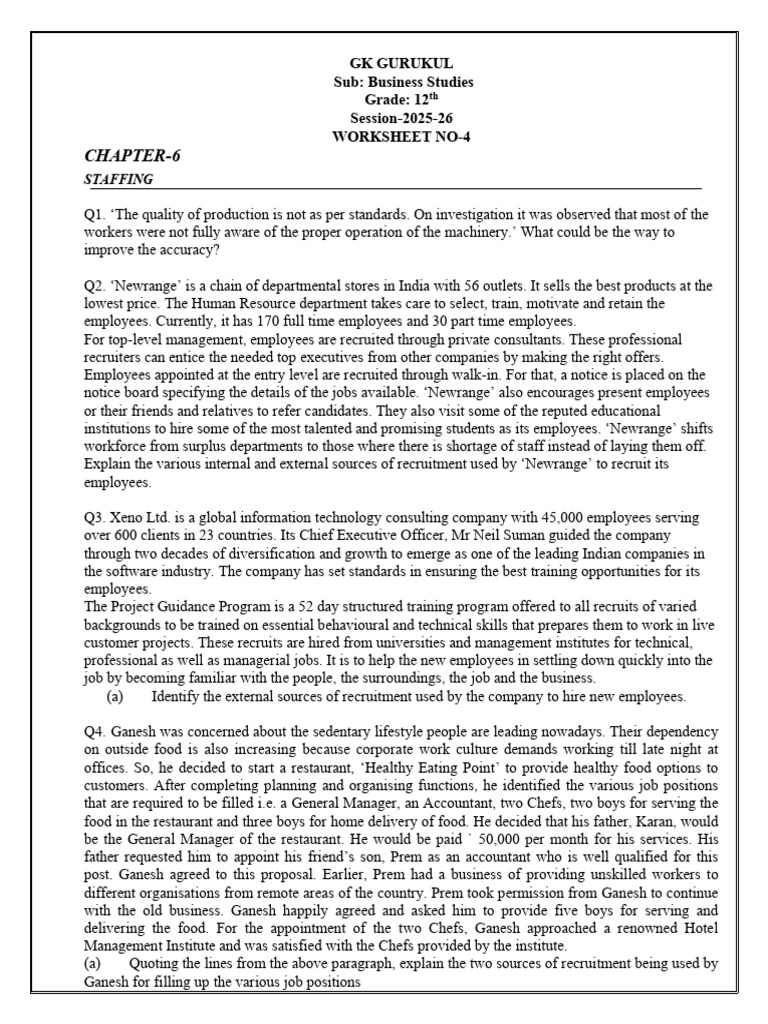 GK GURUKUL
Sub: Business Studies
Grade: 12$^{th}$
Session-2025-26
WORKSHEET NO-4

CHAPTER-6
STAFFING

Q1. 'The quality of production is not as per standards. On investigation it was observed that most of the workers were not fully aware of the proper operation of the machinery.' What could be the way to improve the accuracy?

Q2. 'Newrange' is a chain of departmental stores in India with 56 outlets. It sells the best products at the lowest price. The Human Resource department takes care to select, train, motivate and retain the employees. Currently, it has 170 full time employees and 30 part time employees.
For top-level management, employees are recruited through private consultants. These professional recruiters can entice the needed top executives from other companies by making the right offers. Employees appointed at the entry level are recruited through walk-in. For that, a notice is placed on the notice board specifying the details of the jobs available. 'Newrange' also encourages present employees or their friends and relatives to refer candidates. They also visit some of the reputed educational institutions to hire some of the most talented and promising students as its employees. 'Newrange' shifts workforce from surplus departments to those where there is shortage of staff instead of laying them off. Explain the various internal and external sources of recruitment used by 'Newrange' to recruit its employees.

Q3. Xeno Ltd. is a global information technology consulting company with 45,000 employees serving over 600 clients in 23 countries. Its Chief Executive Officer, Mr Neil Suman guided the company through two decades of diversification and growth to emerge as one of the leading Indian companies in the software industry. The company has set standards in ensuring the best training opportunities for its employees.
The Project Guidance Program is a 52 day structured training program offered to all recruits of varied backgrounds to be trained on essential behavioural and technical skills that prepares them to work in live customer projects. These recruits are hired from universities and management institutes for technical, professional as well as managerial jobs. It is to help the new employees in settling down quickly into the job by becoming familiar with the people, the surroundings, the job and the business.
(a) Identify the external sources of recruitment used by the company to hire new employees.

Q4. Ganesh was concerned about the sedentary lifestyle people are leading nowadays. Their dependency on outside food is also increasing because corporate work culture demands working till late night at offices. So, he decided to start a restaurant, 'Healthy Eating Point' to provide healthy food options to customers. After completing planning and organising functions, he identified the various job positions that are required to be filled i.e. a General Manager, an Accountant, two Chefs, two boys for serving the food in the restaurant and three boys for home delivery of food. He decided that his father, Karan, would be the General Manager of the restaurant. He would be paid ` 50,000 per month for his services. His father requested him to appoint his friend's son, Prem as an accountant who is well qualified for this post. Ganesh agreed to this proposal. Earlier, Prem had a business of providing unskilled workers to different organisations from remote areas of the country. Prem took permission from Ganesh to continue with the old business. Ganesh happily agreed and asked him to provide five boys for serving and delivering the food. For the appointment of the two Chefs, Ganesh approached a renowned Hotel Management Institute and was satisfied with the Chefs provided by the institute.
(a) Quoting the lines from the above paragraph, explain the two sources of recruitment being used by Ganesh for filling up the various job positions